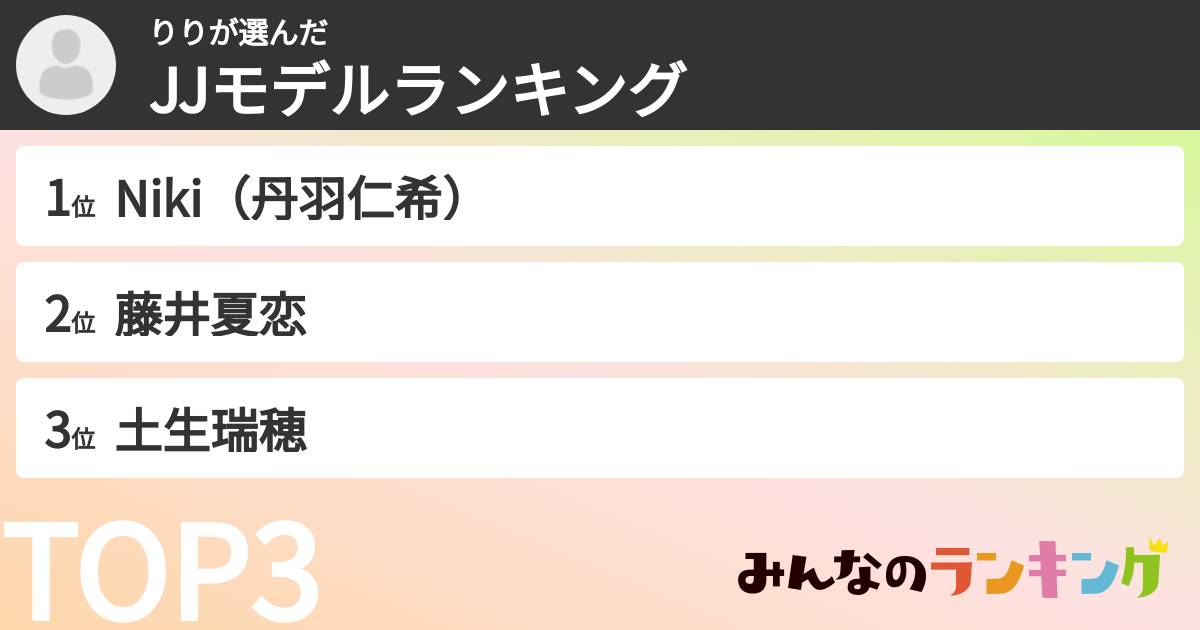 りりが選んだ
JJモデルランキング

1位 Niki（丹羽仁希）

2位 藤井夏恋

3位 土生瑞穂

TOP3

みんなのランキング